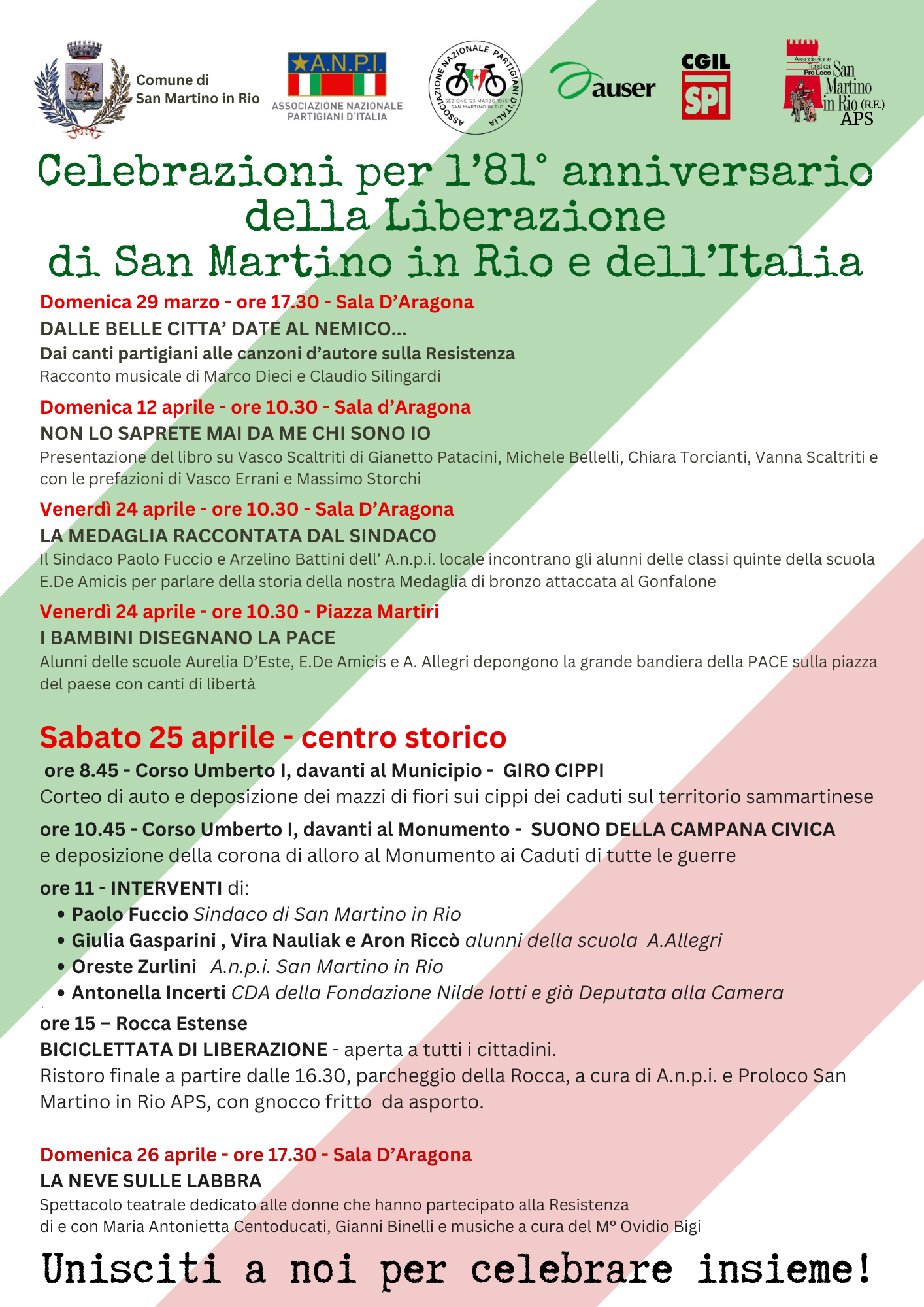 Comune di San Martino in Rio

A.N.P.I.
ASSOCIAZIONE NAZIONALE PARTIGIANI D'ITALIA

ASSOCIAZIONE NAZIONALE PARTIGIANI D'ITALIA
SEZIONE "23 MARZO 1945" SAN MARTINO IN RIO

auser

CGIL SPI

Associazione Turistica Pro Loco San Martino in Rio (R.E.) APS

Celebrazioni per l'81° anniversario della Liberazione di San Martino in Rio e dell'Italia

Domenica 29 marzo - ore 17.30 - Sala D'Aragona
DALLE BELLE CITTA' DATE AL NEMICO...
Dai canti partigiani alle canzoni d'autore sulla Resistenza
Racconto musicale di Marco Dieci e Claudio Silingardi

Domenica 12 aprile - ore 10.30 - Sala d'Aragona
NON LO SAPRETE MAI DA ME CHI SONO IO
Presentazione del libro su Vasco Scaltriti di Gianetto Patacini, Michele Bellelli, Chiara Torcianti, Vanna Scaltriti e con le prefazioni di Vasco Errani e Massimo Storchi

Venerdì 24 aprile - ore 10.30 - Sala D'Aragona
LA MEDAGLIA RACCONTATA DAL SINDACO
Il Sindaco Paolo Fuccio e Arzelino Battini dell' A.n.p.i. locale incontrano gli alunni delle classi quinte della scuola E.De Amicis per parlare della storia della nostra Medaglia di bronzo attaccata al Gonfalone

Venerdì 24 aprile - ore 10.30 - Piazza Martiri
I BAMBINI DISEGNANO LA PACE
Alunni delle scuole Aurelia D'Este, E.De Amicis e A. Allegri depongono la grande bandiera della PACE sulla piazza del paese con canti di libertà

Sabato 25 aprile - centro storico
ore 8.45 - Corso Umberto I, davanti al Municipio - GIRO CIPPI
Corteo di auto e deposizione dei mazzi di fiori sui cippi dei caduti sul territorio sammartinese
ore 10.45 - Corso Umberto I, davanti al Monumento - SUONO DELLA CAMPANA CIVICA
e deposizione della corona di alloro al Monumento ai Caduti di tutte le guerre
ore 11 - INTERVENTI di:
• Paolo Fuccio Sindaco di San Martino in Rio
• Giulia Gasparini , Vira Nauliak e Aron Riccò alunni della scuola A.Allegri
• Oreste Zurlini A.n.p.i. San Martino in Rio
• Antonella Incerti CDA della Fondazione Nilde Iotti e già Deputata alla Camera
ore 15 – Rocca Estense
BICICLETTATA DI LIBERAZIONE - aperta a tutti i cittadini.
Ristoro finale a partire dalle 16.30, parcheggio della Rocca, a cura di A.n.p.i. e Proloco San Martino in Rio APS, con gnocco fritto da asporto.

Domenica 26 aprile - ore 17.30 - Sala D'Aragona
LA NEVE SULLE LABBRA
Spettacolo teatrale dedicato alle donne che hanno partecipato alla Resistenza
di e con Maria Antonietta Centoducati, Gianni Binelli e musiche a cura del M° Ovidio Bigi

Unisciti a noi per celebrare insieme!